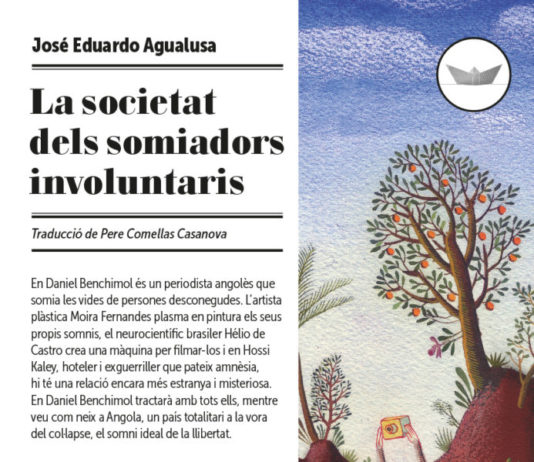 José Eduardo Agualusa

La societat dels somiadors involuntaris

Traducció de Pere Comellas Casanova

En Daniel Benchimol és un periodista angolès que somia les vides de persones desconegudes. L'artista plàstica Moira Fernandes plasma en pintura els seus propis somnis, el neurocientífic brasiler Hélio de Castro crea una màquina per filmar-los i en Hossi Kaley, hoteler i exguerriller que pateix amnèsia, hi té una relació encara més estranya i misteriosa. En Daniel Benchimol tractarà amb tots ells, mentre veu com neix a Angola, un país totalitari a la vora del col·lapse, el somni ideal de la llibertat.